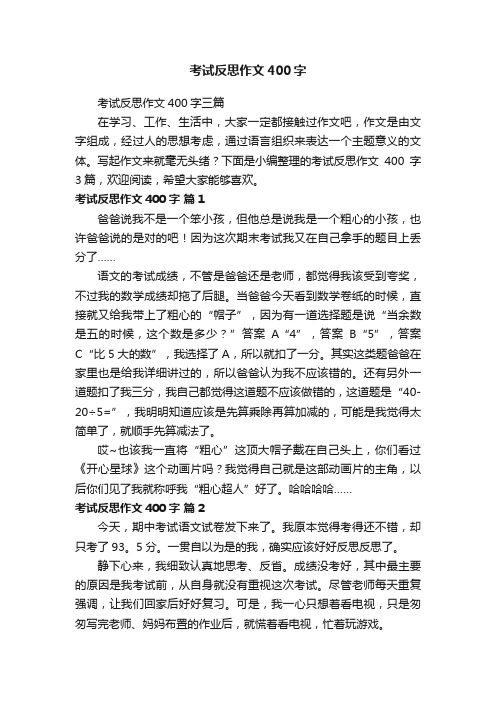 考试反思作文400字

考试反思作文400字三篇

在学习、工作、生活中，大家一定都接触过作文吧，作文是由文字组成，经过人的思想考虑，通过语言组织来表达一个主题意义的文体。写起作文来就毫无头绪？下面是小编整理的考试反思作文 400 字3篇，欢迎阅读，希望大家能够喜欢。

考试反思作文400字 篇1

爸爸说我不是一个笨小孩，但他总是说我是一个粗心的小孩，也许爸爸说的是对的吧！因为这次期末考试我又在自己拿手的题目上丢分了……

语文的考试成绩，不管是爸爸还是老师，都觉得我该受到夸奖，不过我的数学成绩却拖了后腿。当爸爸今天看到数学卷纸的时候，直接就又给我带上了粗心的“帽子”，因为有一道选择题是说“当余数是五的时候，这个数是多少？”答案 A“4”，答案 B“5”，答案 C“比5大的数”，我选择了A，所以就扣了一分。其实这类题爸爸在家里也是给我详细讲过的，所以爸爸认为我不应该错的。还有另外一道题扣了我三分，我自己都觉得这道题不应该做错的，这道题是“40-20÷5=”，我明明知道应该是先算乘除再算加减的，可能是我觉得太简单了，就顺手先算减法了。

哎~也该我一直将“粗心”这顶大帽子戴在自己头上，你们看过《开心星球》这个动画片吗？我觉得自己就是这部动画片的主角，以后你们见了我就称呼我“粗心超人”好了。哈哈哈哈……

考试反思作文400字 篇2

今天，期中考试语文试卷发下来了。我原本觉得考得还不错，却只考了93。5分。一贯自以为是的我，确实应该好好反思反思了。

静下心来，我细致认真地思考、反省。成绩没考好，其中最主要的原因是我考试前，从自身就没有重视这次考试。尽管老师每天重复强调，让我们回家后好好复习。可是，我一心只想着看电视，只是匆匆写完老师、妈妈布置的作业后，就慌着看电视，忙着玩游戏。